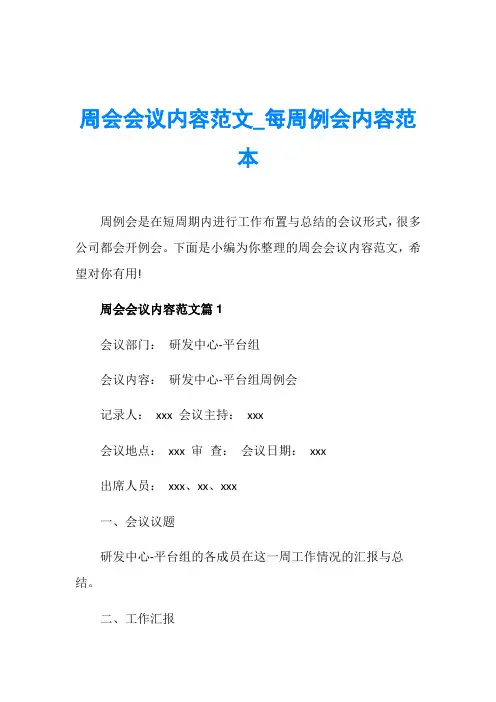 周会会议内容范文_每周例会内容范本

周例会是在短周期内进行工作布置与总结的会议形式，很多公司都会开例会。下面是小编为你整理的周会会议内容范文，希望对你有用!

周会会议内容范文篇 1

会议部门： 研发中心-平台组

会议内容： 研发中心-平台组周例会

记录人： xxx 会议主持： xxx

会议地点： xxx 审 查： 会议日期： xxx

出席人员： xxx、xx、xxx

一、会议议题

研发中心-平台组的各成员在这一周工作情况的汇报与总结。

二、工作汇报